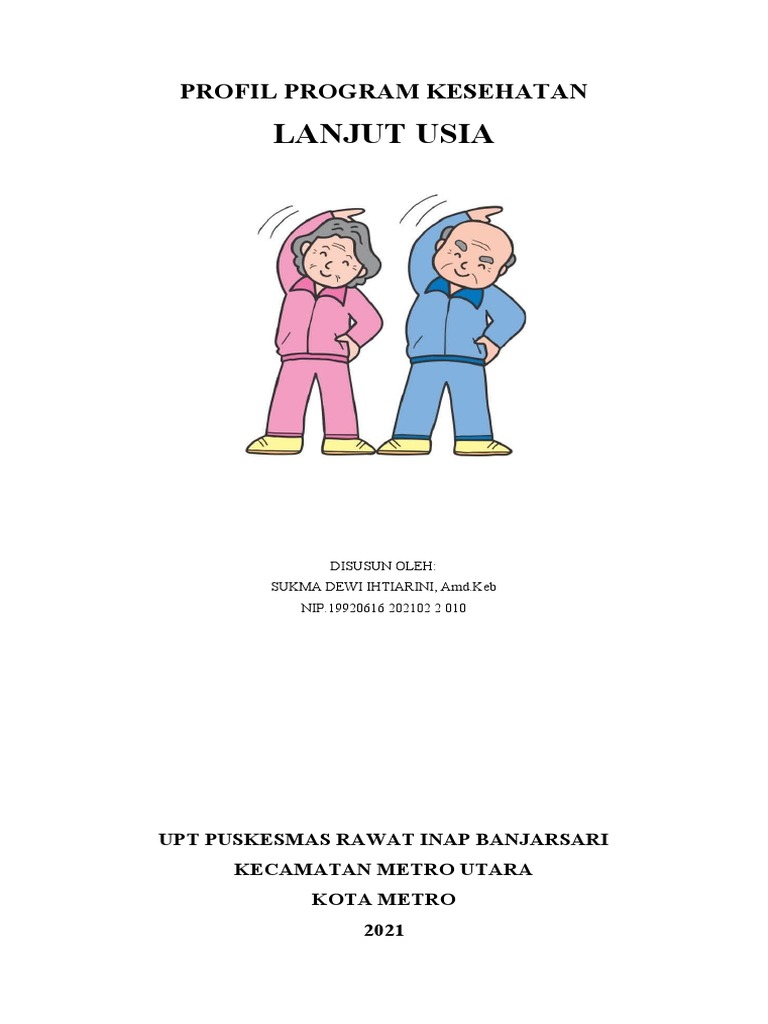 PROFIL PROGRAM KESEHATAN

LANJUT USIA

DISUSUN OLEH:
SUKMA DEWI IHTIARINI, Amd.Keb
NIP.19920616 202102 2 010

UPT PUSKESMAS RAWAT INAP BANJARSARI
KECAMATAN METRO UTARA
KOTA METRO
2021